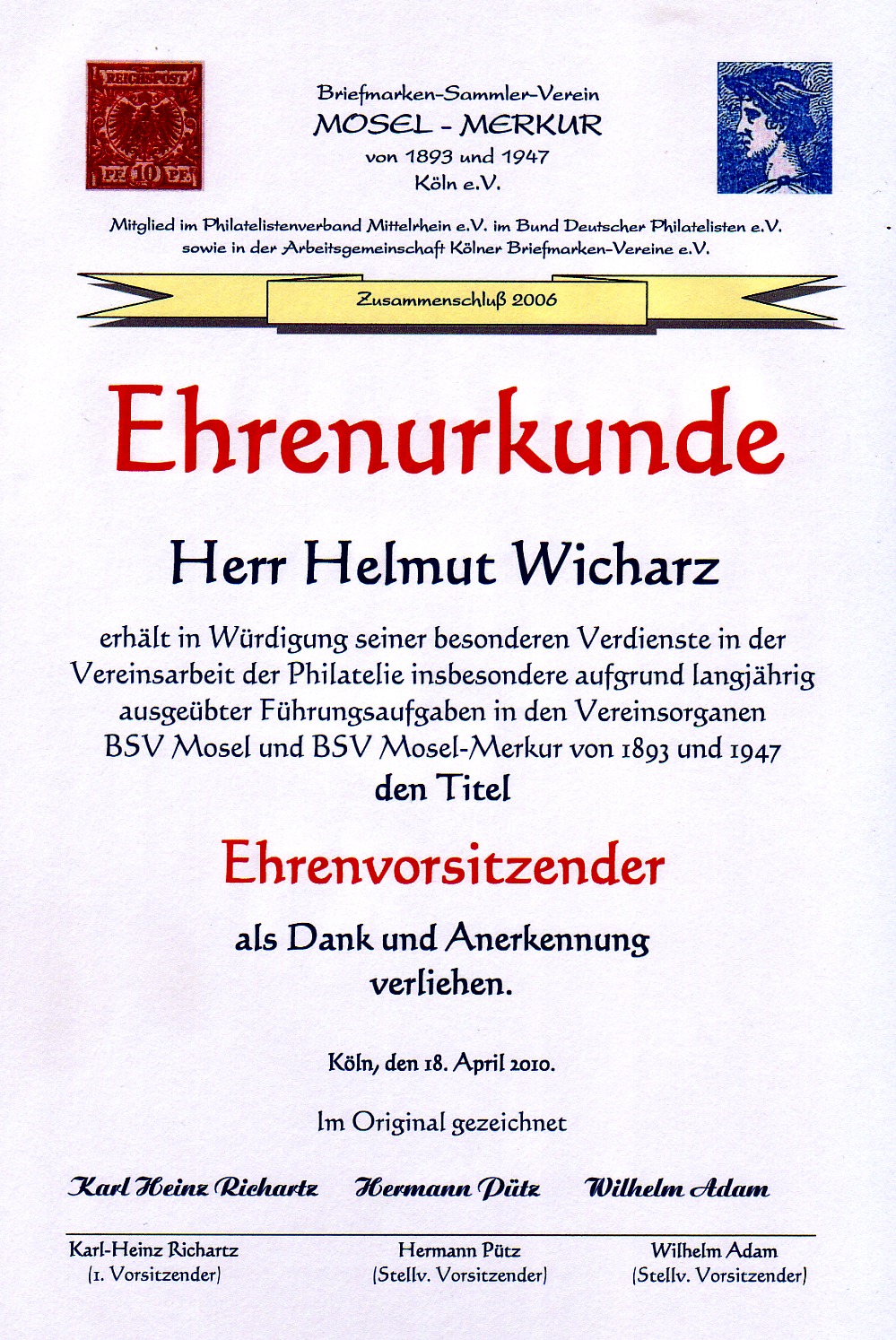 REICHSPOST
PF 10 PF

Briefmarken-Sammler-Verein
MOSEL - MERKUR
von 1893 und 1947
Köln e.V.

Mitglied im Philatelistenverband Mittelrhein e.V. im Bund Deutscher Philatelisten e.V. sowie in der Arbeitsgemeinschaft Kölner Briefmarken-Vereine e.V.

Zusammenschluß 2006

Ehrenurkunde

Herr Helmut Wicharz

erhält in Würdigung seiner besonderen Verdienste in der Vereinsarbeit der Philatelie insbesondere aufgrund langjährig ausgeübter Führungsaufgaben in den Vereinsorganen BSV Mosel und BSV Mosel-Merkur von 1893 und 1947

den Titel

Ehrenvorsitzender

als Dank und Anerkennung verliehen.

Köln, den 18. April 2010.

Im Original gezeichnet

Karl Heinz Richartz Hermann Pütz Wilhelm Adam

Karl-Heinz Richartz
(1. Vorsitzender)

Hermann Pütz
(Stellv. Vorsitzender)

Wilhelm Adam
(Stellv. Vorsitzender)